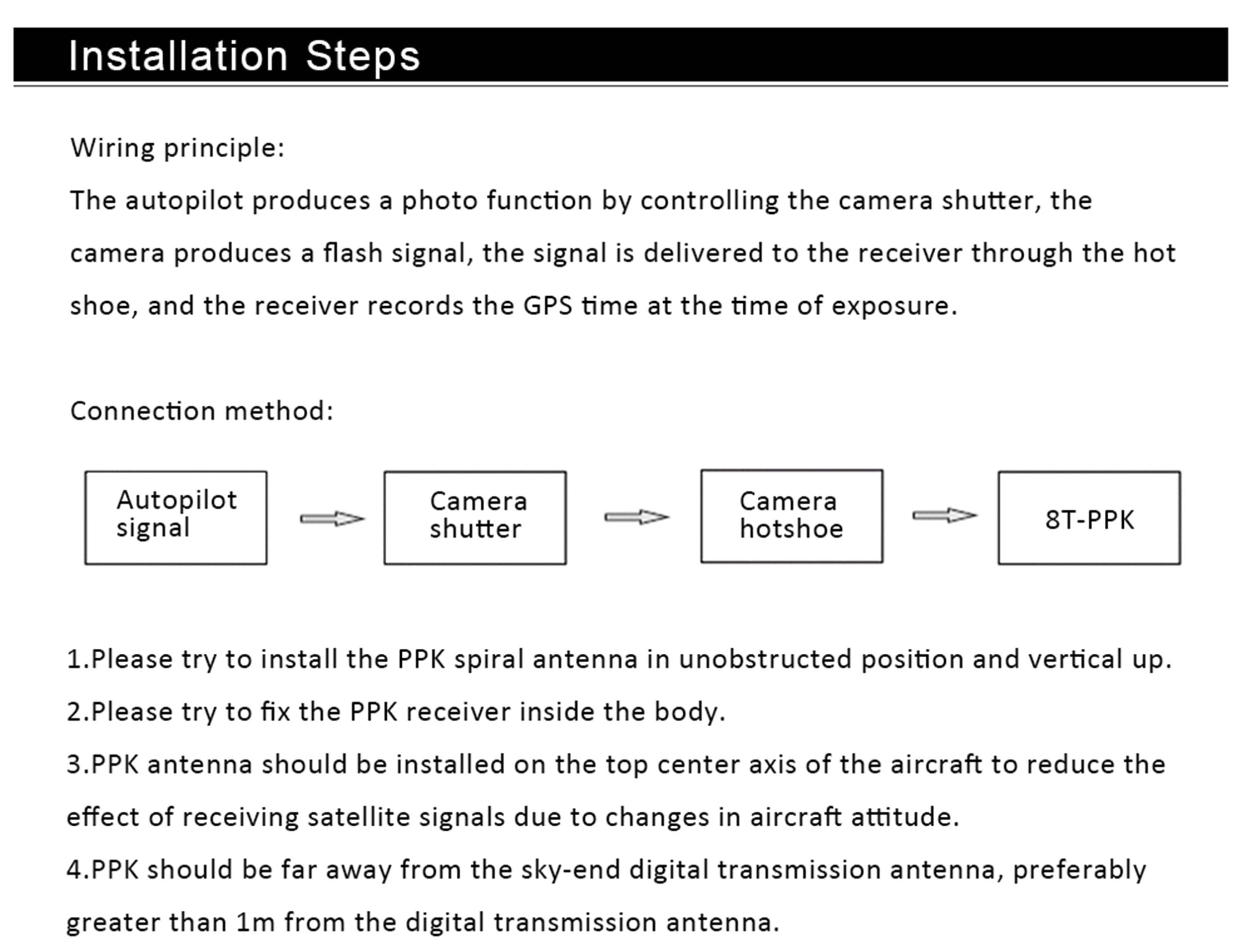 Installation Steps

Wiring principle:

The autopilot produces a photo function by controlling the camera shutter, the camera produces a flash signal, the signal is delivered to the receiver through the hot shoe, and the receiver records the GPS time at the time of exposure.

Connection method:

Autopilot signal

Camera shutter

Camera hotshoe

8T-PPK

1.Please try to install the PPK spiral antenna in unobstructed position and vertical up.

2.Please try to fix the PPK receiver inside the body.

3.PPK antenna should be installed on the top center axis of the aircraft to reduce the effect of receiving satellite signals due to changes in aircraft attitude.

4.PPK should be far away from the sky-end digital transmission antenna, preferably greater than 1m from the digital transmission antenna.